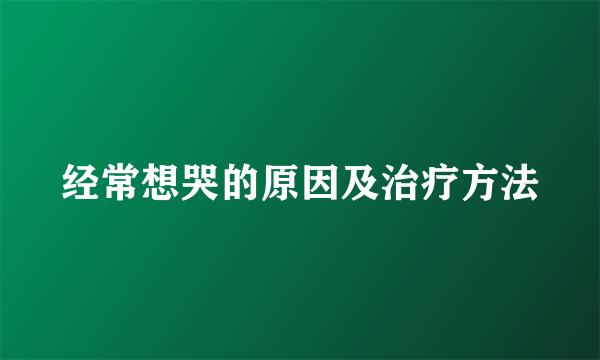 经常想哭的原因及治疗方法